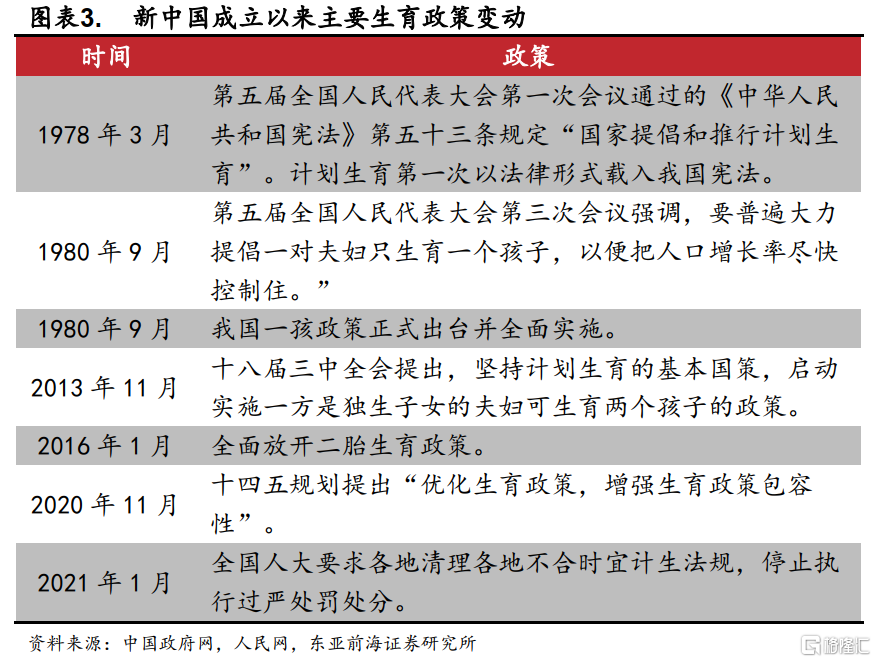 图表3. 新中国成立以来主要生育政策变动

| 时间 | 政策 |
|---|---|
| 1978 年 3 月 | 第五届全国人民代表大会第一次会议通过的《中华人民共和国宪法》第五十三条规定“国家提倡和推行计划生育”。计划生育第一次以法律形式载入我国宪法。 |
| 1980 年 9 月 | 第五届全国人民代表大会第三次会议强调，要普遍大力提倡一对夫妇只生育一个孩子，以便把人口增长率尽快控制住。” |
| 1980 年 9 月 | 我国一孩政策正式出台并全面实施。 |
| 2013 年 11 月 | 十八届三中全会提出，坚持计划生育的基本国策，启动实施一方是独生子女的夫妇可生育两个孩子的政策。 |
| 2016 年 1 月 | 全面放开二胎生育政策。 |
| 2020 年 11 月 | 十四五规划提出“优化生育政策，增强生育政策包容性”。 |
| 2021 年 1 月 | 全国人大要求各地清理各地不合时宜计生法规，停止执行过严处罚处分。 |

资料来源：中国政府网，人民网，东亚前海证券研究所

格隆汇